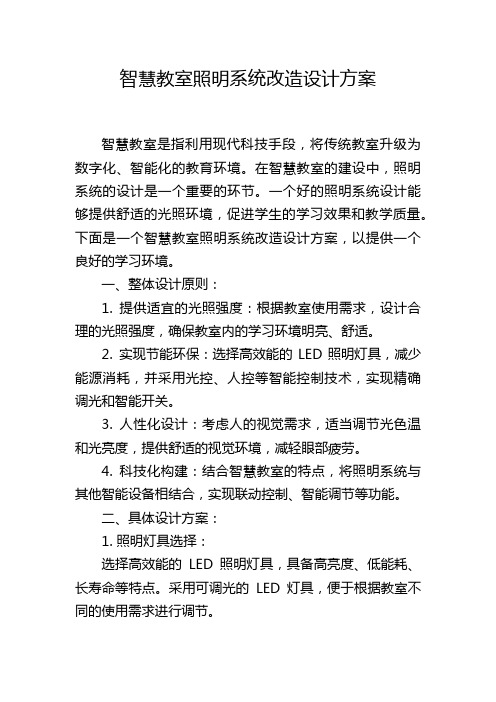 智慧教室照明系统改造设计方案

智慧教室是指利用现代科技手段，将传统教室升级为数字化、智能化的教育环境。在智慧教室的建设中，照明系统的设计是一个重要的环节。一个好的照明系统设计能够提供舒适的光照环境，促进学生的学习效果和教学质量。下面是一个智慧教室照明系统改造设计方案，以提供一个良好的学习环境。

一、整体设计原则：

1. 提供适宜的光照强度：根据教室使用需求，设计合理的光照强度，确保教室内的学习环境明亮、舒适。

2. 实现节能环保：选择高效能的 LED 照明灯具，减少能源消耗，并采用光控、人控等智能控制技术，实现精确调光和智能开关。

3. 人性化设计：考虑人的视觉需求，适当调节光色温和光亮度，提供舒适的视觉环境，减轻眼部疲劳。

4. 科技化构建：结合智慧教室的特点，将照明系统与其他智能设备相结合，实现联动控制、智能调节等功能。

二、具体设计方案：

1. 照明灯具选择：

选择高效能的 LED 照明灯具，具备高亮度、低能耗、长寿命等特点。采用可调光的 LED 灯具，便于根据教室不同的使用需求进行调节。